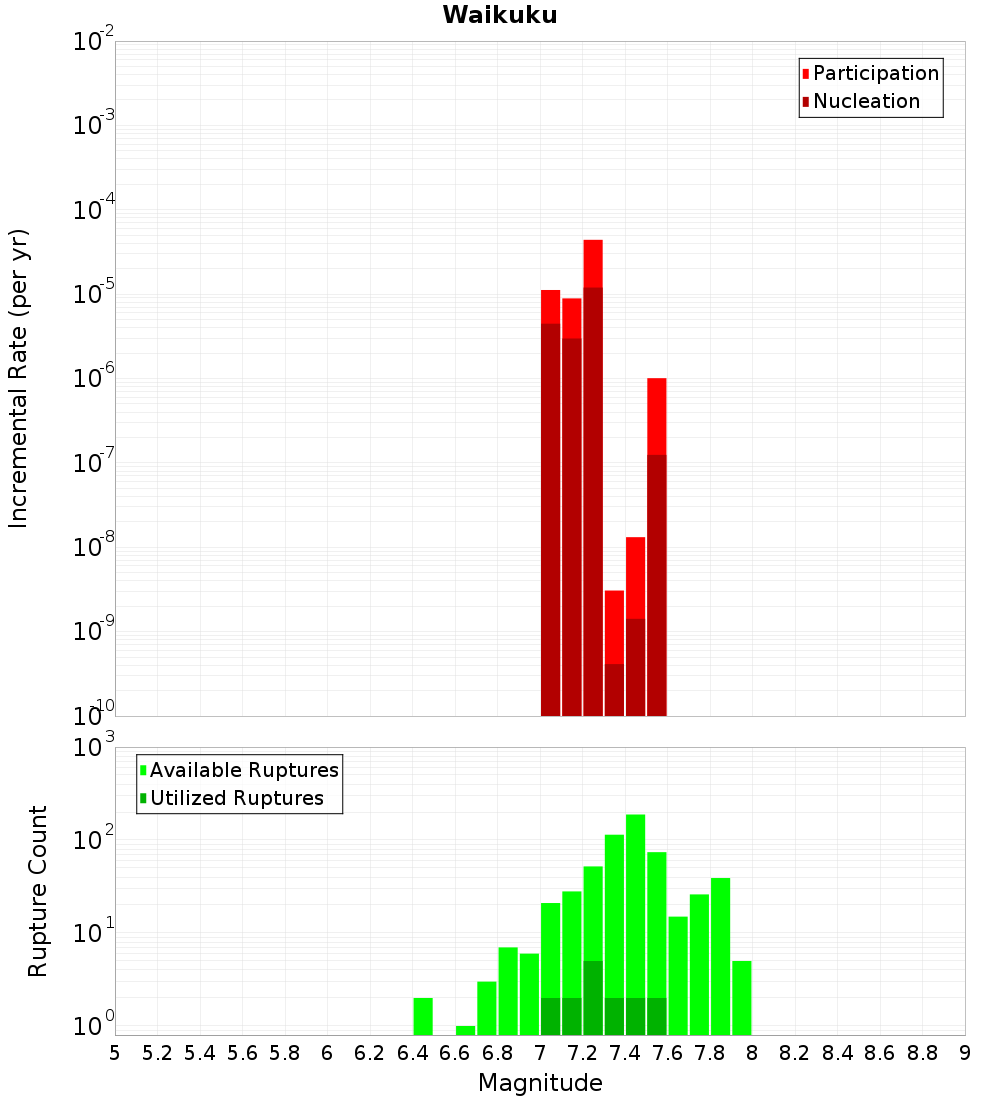 Waikuku

Participation
Nucleation

Incremental Rate (per yr)

$10^{-2}$
$10^{-3}$
$10^{-4}$
$10^{-5}$
$10^{-6}$
$10^{-7}$
$10^{-8}$
$10^{-9}$
$10^{-10}$

Available Ruptures
Utilized Ruptures

Rupture Count

$10^{3}$
$10^{2}$
$10^{1}$
$10^{0}$

5 5.2 5.4 5.6 5.8 6 6.2 6.4 6.6 6.8 7 7.2 7.4 7.6 7.8 8 8.2 8.4 8.6 8.8 9

Magnitude